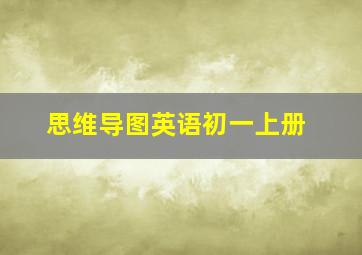 思维导图英语初一上册